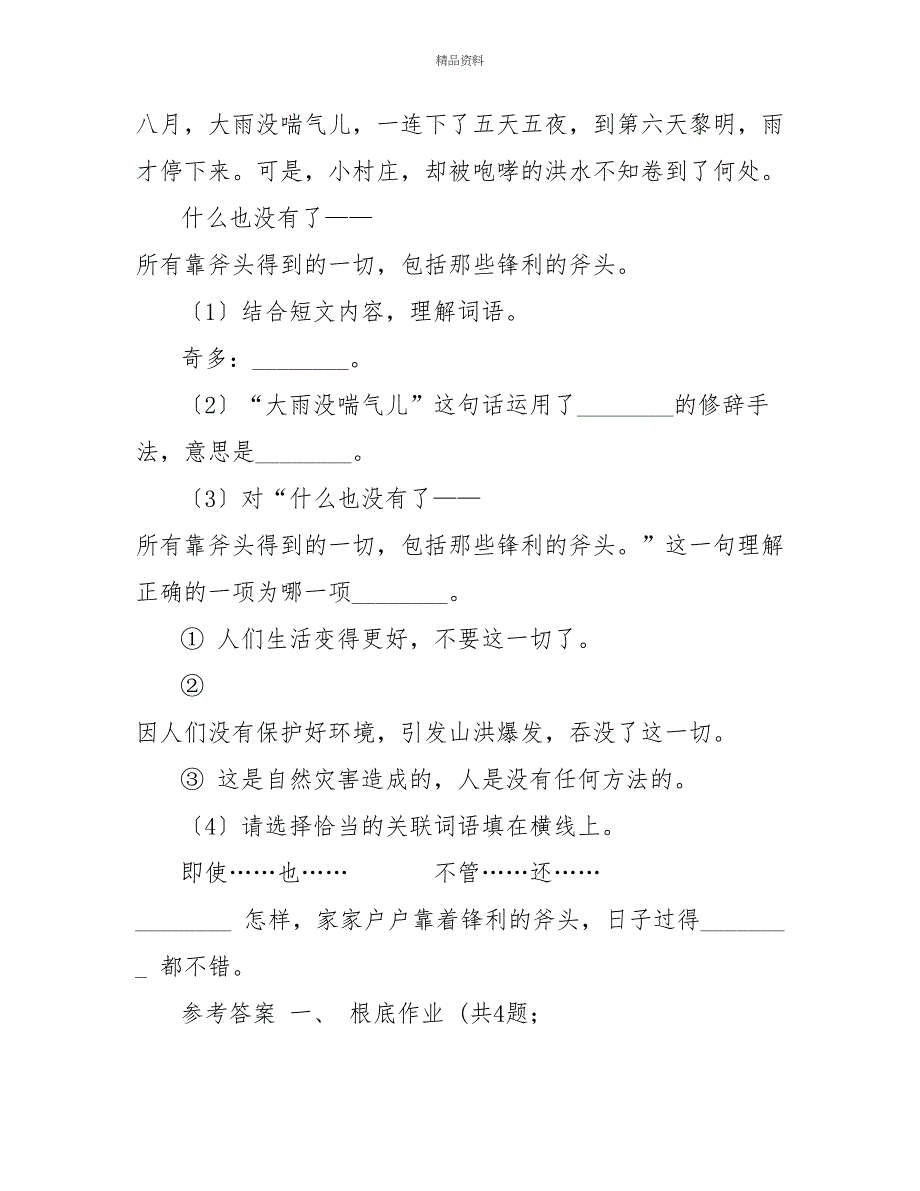 精品资料

八月，大雨没喘气儿，一连下了五天五夜，到第六天黎明，雨才停下来。可是，小村庄，却被咆哮的洪水不知卷到了何处。

什么也没有了——

所有靠斧头得到的一切，包括那些锋利的斧头。

〔1〕结合短文内容，理解词语。

奇多：________。

〔2〕“大雨没喘气儿”这句话运用了________的修辞手法，意思是________。

〔3〕对“什么也没有了——

所有靠斧头得到的一切，包括那些锋利的斧头。”这一句理解正确的一项为哪一项________。

① 人们生活变得更好，不要这一切了。

②

因人们没有保护好环境，引发山洪爆发，吞没了这一切。

③ 这是自然灾害造成的，人是没有任何方法的。

〔4〕请选择恰当的关联词语填在横线上。

即使……也……　　　　不管……还……

________ 怎样，家家户户靠着锋利的斧头，日子过得________ 都不错。

参考答案 一、 根底作业 (共4题;